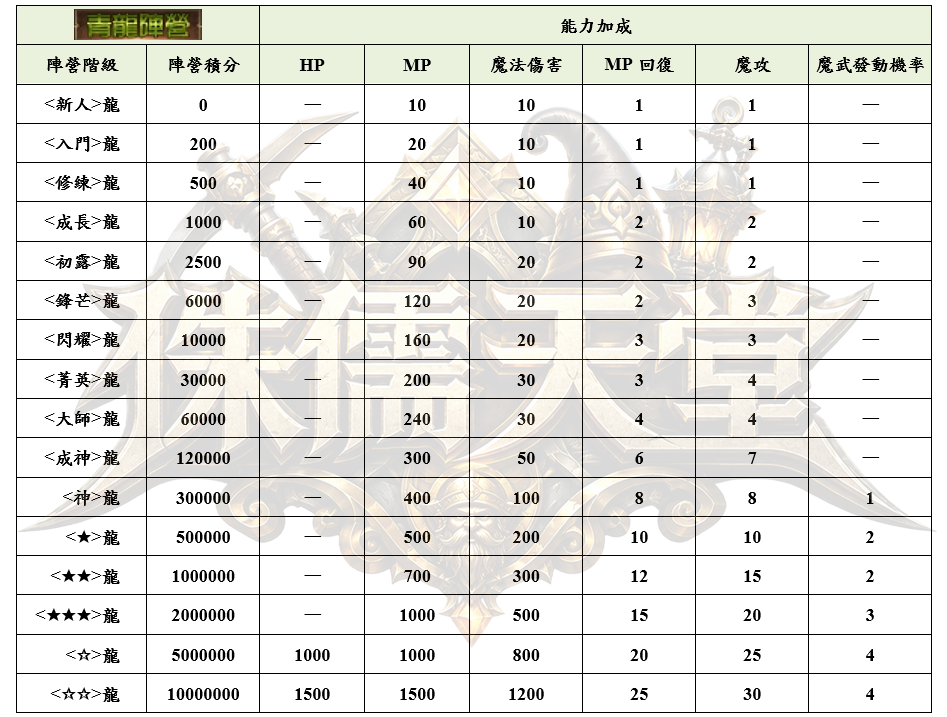 | 青龍陣營 | | 能力加成 | | | | | |
|---|---|---|---|---|---|---|---|
| 陣營階級 | 陣營積分 | HP | MP | 魔法傷害 | MP 回復 | 魔攻 | 魔武發動機率 |
| <新人>龍 | 0 | — | 10 | 10 | 1 | 1 | — |
| <入門>龍 | 200 | — | 20 | 10 | 1 | 1 | — |
| <修練>龍 | 500 | — | 40 | 10 | 1 | 1 | — |
| <成長>龍 | 1000 | — | 60 | 10 | 2 | 2 | — |
| <初露>龍 | 2500 | — | 90 | 20 | 2 | 2 | — |
| <鋒芒>龍 | 6000 | — | 120 | 20 | 2 | 3 | — |
| <閃耀>龍 | 10000 | — | 160 | 20 | 3 | 3 | — |
| <菁英>龍 | 30000 | — | 200 | 30 | 3 | 4 | — |
| <大師>龍 | 60000 | — | 240 | 30 | 4 | 4 | — |
| <成神>龍 | 120000 | — | 300 | 50 | 6 | 7 | — |
| <神>龍 | 300000 | — | 400 | 100 | 8 | 8 | 1 |
| <★>龍 | 500000 | — | 500 | 200 | 10 | 10 | 2 |
| <★★>龍 | 1000000 | — | 700 | 300 | 12 | 15 | 2 |
| <★★★>龍 | 2000000 | — | 1000 | 500 | 15 | 20 | 3 |
| <☆>龍 | 5000000 | 1000 | 1000 | 800 | 20 | 25 | 4 |
| <☆☆>龍 | 10000000 | 1500 | 1500 | 1200 | 25 | 30 | 4 |